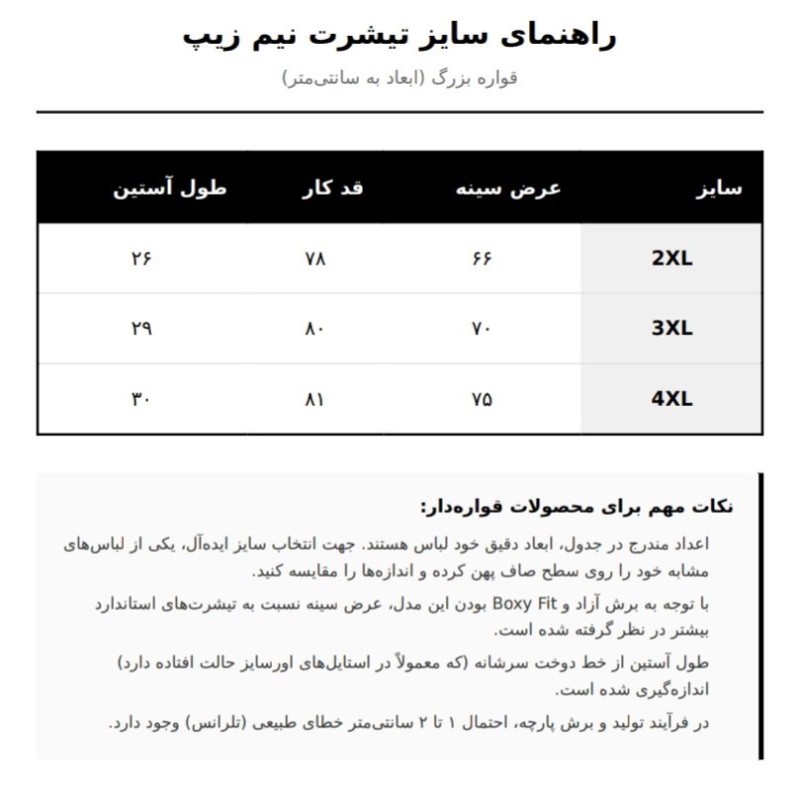 راهنمای سایز تیشرت نیم زیپ

قواره بزرگ (ابعاد به سانتی‌متر)

| سایز | عرض سینه | قد کار | طول آستین |
|---|---|---|---|
| 2XL | ۶۶ | ۷۸ | ۲۶ |
| 3XL | ۷۰ | ۸۰ | ۲۹ |
| 4XL | ۷۵ | ۸۱ | ۳۰ |

نکات مهم برای محصولات قواره‌دار:

اعداد مندرج در جدول، ابعاد دقیق خود لباس هستند. جهت انتخاب سایز ایده‌آل، یکی از لباس‌های مشابه خود را روی سطح صاف پهن کرده و اندازه‌ها را مقایسه کنید.

با توجه به برش آزاد و Boxy Fit بودن این مدل، عرض سینه نسبت به تیشرت‌های استاندارد بیشتر در نظر گرفته شده است.

طول آستین از خط دوخت سرشانه (که معمولاً در استایل‌های اورسایز حالت افتاده دارد) اندازه‌گیری شده است.

در فرآیند تولید و برش پارچه، احتمال ۱ تا ۲ سانتی‌متر خطای طبیعی (تلرانس) وجود دارد.